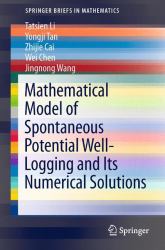 SPRINGER BRIEFS IN MATHEMATICS

Tatsien Li
Yongji Tan
Zhijie Cai
Wei Chen
Jingnong Wang

Mathematical Model of Spontaneous Potential Well-Logging and Its Numerical Solutions

Springer